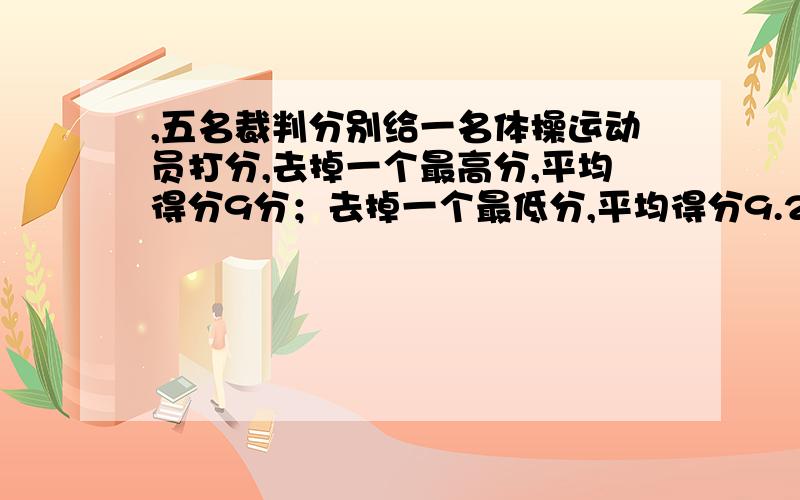 ,五名裁判分别给一名体操运动员打分,去掉一个最高分,平均得分9分；去掉一个最低分,平均得分9.2